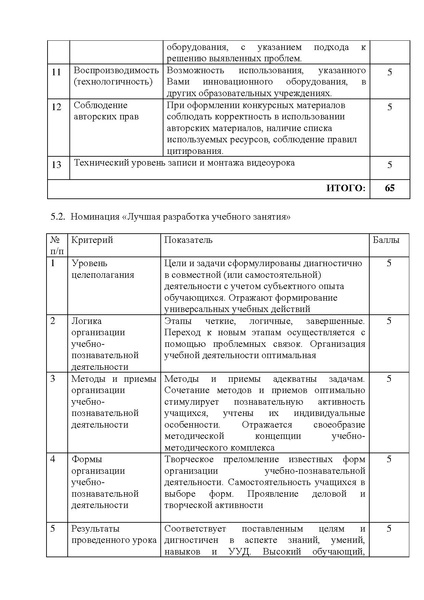 | | | оборудования, с указанием подхода к решению выявленных проблем. | |
|---|---|---|---|
| 11 | Воспроизводимость (технологичность) | Возможность использования, указанного Вами инновационного оборудования, в других образовательных учреждениях. | 5 |
| 12 | Соблюдение авторских прав | При оформлении конкурсных материалов соблюдать корректность в использовании авторских материалов, наличие списка используемых ресурсов, соблюдение правил цитирования. | 5 |
| 13 | Технический уровень записи и монтажа видеоурока | | 5 |
| | | ИТОГО: | 65 |

5.2. Номинация «Лучшая разработка учебного занятия»

| № п/п | Критерий | Показатель | Баллы |
|---|---|---|---|
| 1 | Уровень целеполагания | Цели и задачи сформулированы диагностично в совместной (или самостоятельной) деятельности с учетом субъектного опыта обучающихся. Отражают формирование универсальных учебных действий | 5 |
| 2 | Логика организации учебно-познавательной деятельности | Этапы четкие, логичные, завершенные. Переход к новым этапам осуществляется с помощью проблемных связок. Организация учебной деятельности оптимальная | 5 |
| 3 | Методы и приемы организации учебно-познавательной деятельности | Методы и приемы адекватны задачам. Сочетание методов и приемов оптимально стимулирует познавательную активность учащихся, учтены их индивидуальные особенности. Отражается своеобразие методической концепции учебно-методического комплекса | 5 |
| 4 | Формы организации учебно-познавательной деятельности | Творческое преломление известных форм организации учебно-познавательной деятельности. Самостоятельность учащихся в выборе форм. Проявление деловой и творческой активности | 5 |
| 5 | Результаты проведенного урока | Соответствует поставленным целям и дигностичен в аспекте знаний, умений, навыков и УУД. Высокий обучающий, | 5 |